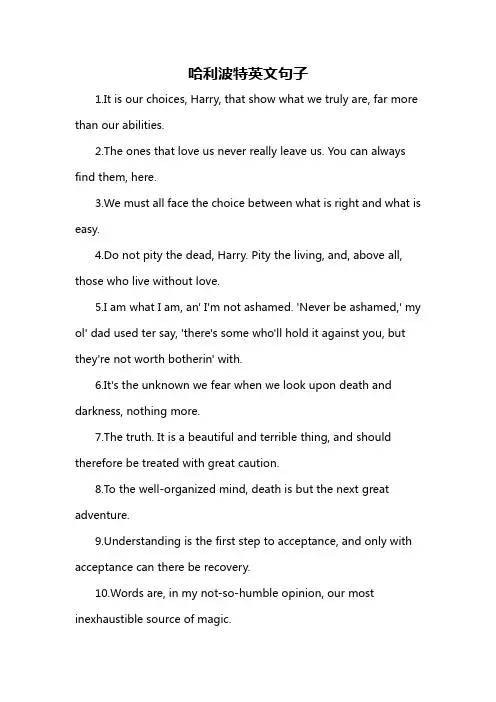 哈利波特英文句子

1.It is our choices, Harry, that show what we truly are, far more than our abilities.

2.The ones that love us never really leave us. You can always find them, here.

3.We must all face the choice between what is right and what is easy.

4.Do not pity the dead, Harry. Pity the living, and, above all, those who live without love.

5.I am what I am, an' I'm not ashamed. 'Never be ashamed,' my ol' dad used ter say, 'there's some who'll hold it against you, but they're not worth botherin' with.

6.It's the unknown we fear when we look upon death and darkness, nothing more.

7.The truth. It is a beautiful and terrible thing, and should therefore be treated with great caution.

8.To the well-organized mind, death is but the next great adventure.

9.Understanding is the first step to acceptance, and only with acceptance can there be recovery.

10.Words are, in my not-so-humble opinion, our most inexhaustible source of magic.